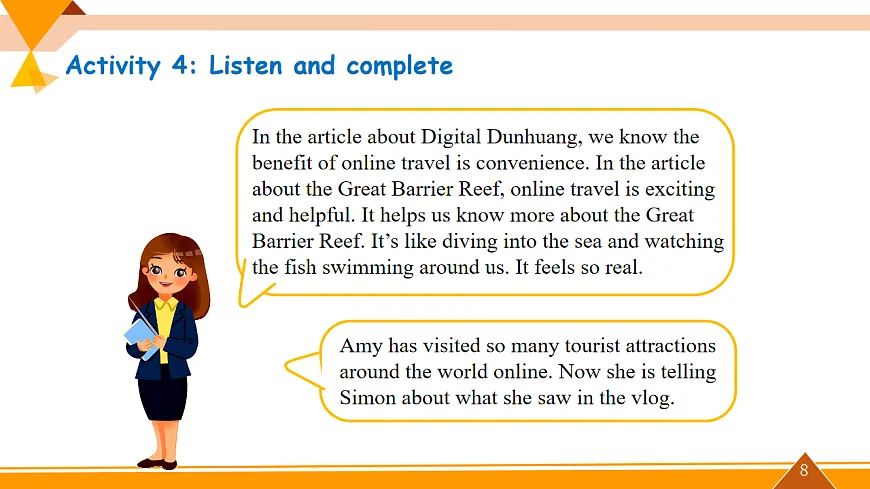 Activity 4: Listen and complete

In the article about Digital Dunhuang, we know the benefit of online travel is convenience. In the article about the Great Barrier Reef, online travel is exciting and helpful. It helps us know more about the Great Barrier Reef. It's like diving into the sea and watching the fish swimming around us. It feels so real.

Amy has visited so many tourist attractions around the world online. Now she is telling Simon about what she saw in the vlog.

8